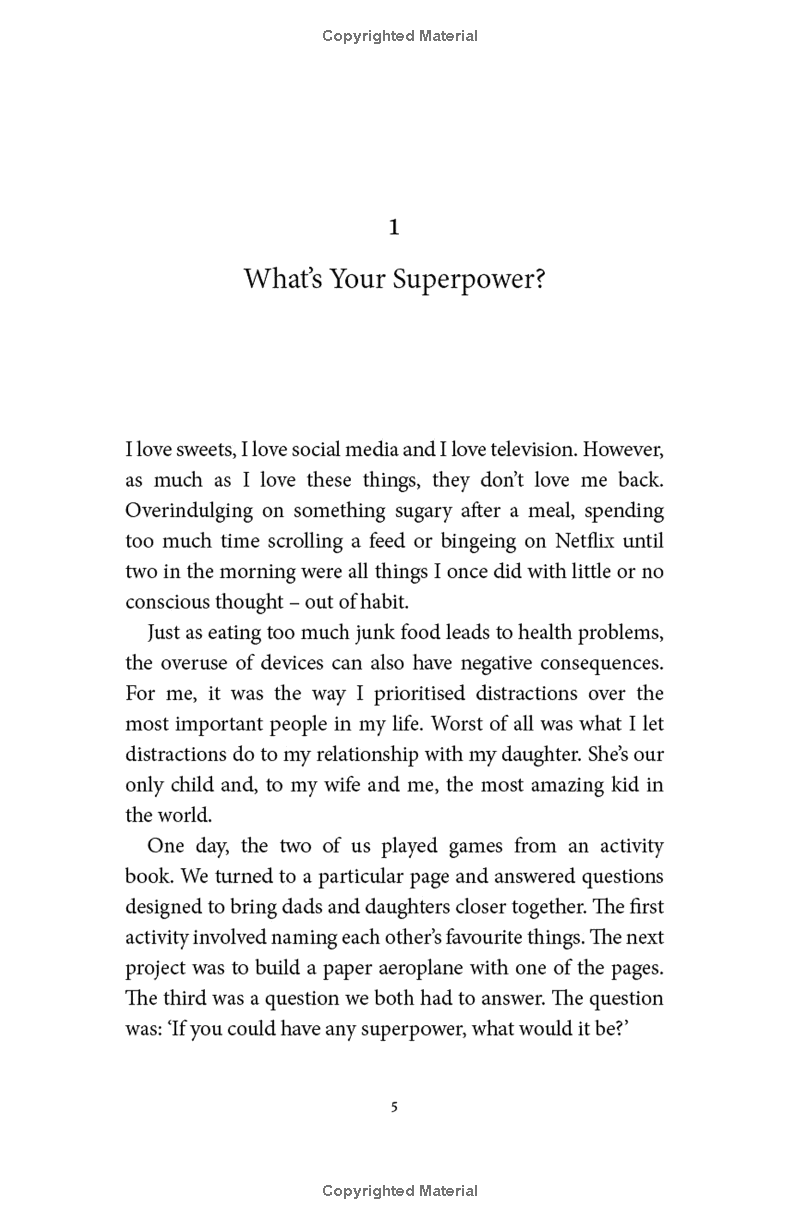 Copyrighted Material

1

What's Your Superpower?

I love sweets, I love social media and I love television. However, as much as I love these things, they don't love me back. Overindulging on something sugary after a meal, spending too much time scrolling a feed or bingeing on Netflix until two in the morning were all things I once did with little or no conscious thought – out of habit.

Just as eating too much junk food leads to health problems, the overuse of devices can also have negative consequences. For me, it was the way I prioritised distractions over the most important people in my life. Worst of all was what I let distractions do to my relationship with my daughter. She's our only child and, to my wife and me, the most amazing kid in the world.

One day, the two of us played games from an activity book. We turned to a particular page and answered questions designed to bring dads and daughters closer together. The first activity involved naming each other's favourite things. The next project was to build a paper aeroplane with one of the pages. The third was a question we both had to answer. The question was: 'If you could have any superpower, what would it be?'

5

Copyrighted Material